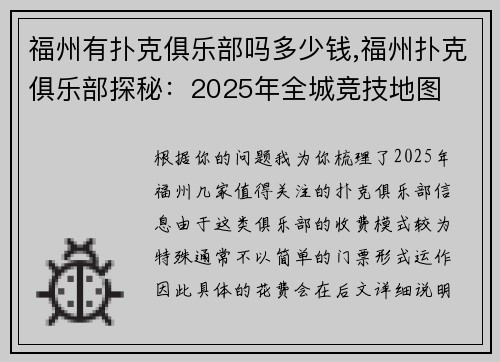 福州有扑克俱乐部吗多少钱,福州扑克俱乐部探秘：2025年全城竞技地图

根据你的问题我为你梳理了2025年福州几家值得关注的扑克俱乐部信息由于这类俱乐部的收费模式较为特殊通常不以简单的门票形式运作因此具体的花费会在后文详细说明